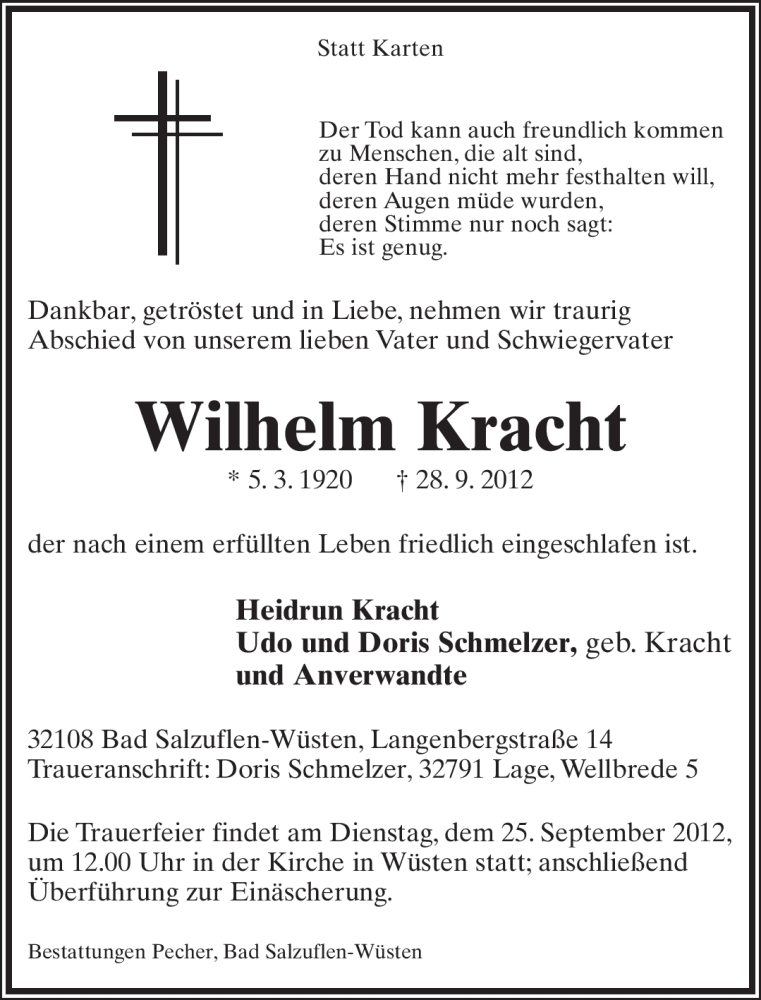 Statt Karten

Der Tod kann auch freundlich kommen
zu Menschen, die alt sind,
deren Hand nicht mehr festhalten will,
deren Augen müde wurden,
deren Stimme nur noch sagt:
Es ist genug.

Dankbar, getröstet und in Liebe, nehmen wir traurig Abschied von unserem lieben Vater und Schwiegervater

Wilhelm Kracht

* 5. 3. 1920 † 28. 9. 2012

der nach einem erfüllten Leben friedlich eingeschlafen ist.

Heidrun Kracht
Udo und Doris Schmelzer, geb. Kracht
und Anverwandte

32108 Bad Salzuflen-Wüsten, Langenbergstraße 14
Traueranschrift: Doris Schmelzer, 32791 Lage, Wellbrede 5

Die Trauerfeier findet am Dienstag, dem 25. September 2012, um 12.00 Uhr in der Kirche in Wüsten statt; anschließend Überführung zur Einäscherung.

Bestattungen Pecher, Bad Salzuflen-Wüsten